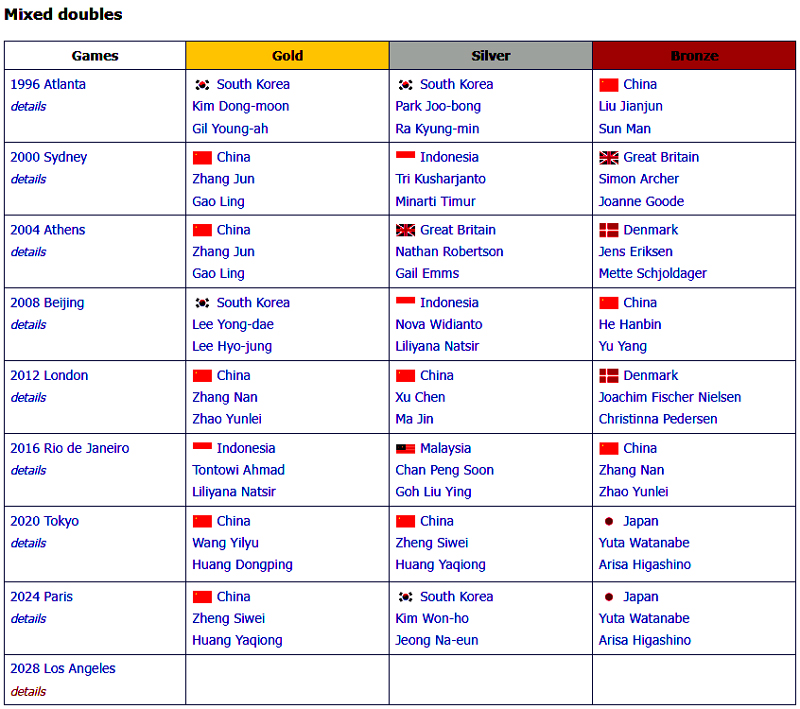 Mixed doubles

| Games | Gold | Silver | Bronze |
|---|---|---|---|
| 1996 Atlanta details | South Korea Kim Dong-moon Gil Young-ah | South Korea Park Joo-bong Ra Kyung-min | China Liu Jianjun Sun Man |
| 2000 Sydney details | China Zhang Jun Gao Ling | Indonesia Tri Kusharjanto Minarti Timur | Great Britain Simon Archer Joanne Goode |
| 2004 Athens details | China Zhang Jun Gao Ling | Great Britain Nathan Robertson Gail Emms | Denmark Jens Eriksen Mette Schjoldager |
| 2008 Beijing details | South Korea Lee Yong-dae Lee Hyo-jung | Indonesia Nova Widianto Liliyana Natsir | China He Hanbin Yu Yang |
| 2012 London details | China Zhang Nan Zhao Yunlei | China Xu Chen Ma Jin | Denmark Joachim Fischer Nielsen Christinna Pedersen |
| 2016 Rio de Janeiro details | Indonesia Tontowi Ahmad Liliyana Natsir | Malaysia Chan Peng Soon Goh Liu Ying | China Zhang Nan Zhao Yunlei |
| 2020 Tokyo details | China Wang Yilyu Huang Dongping | China Zheng Siwei Huang Yaqiong | Japan Yuta Watanabe Arisa Higashino |
| 2024 Paris details | China Zheng Siwei Huang Yaqiong | South Korea Kim Won-ho Jeong Na-eun | Japan Yuta Watanabe Arisa Higashino |
| 2028 Los Angeles details | | | |